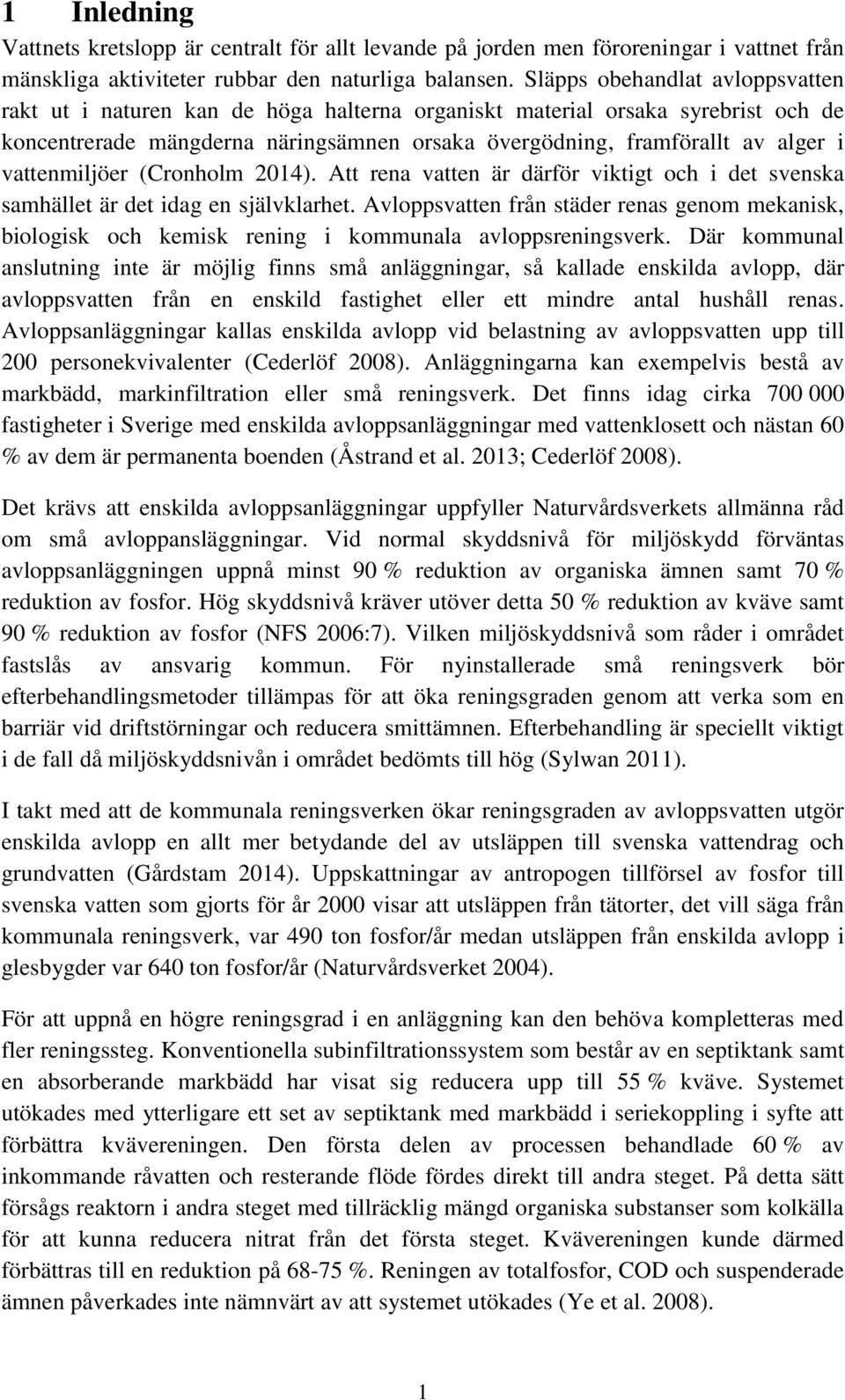 1 Inledning

Vattnets kretslopp är centralt för allt levande på jorden men föroreningar i vattnet från mänskliga aktiviteter rubbar den naturliga balansen. Släpps obehandlat avloppsvatten rakt ut i naturen kan de höga halterna organiskt material orsaka syrebrist och de koncentrerade mängderna näringsämnen orsaka övergödning, framförallt av alger i vattenmiljöer (Cronholm 2014). Att rena vatten är därför viktigt och i det svenska samhället är det idag en självklarhet. Avloppsvatten från städer renas genom mekanisk, biologisk och kemisk rening i kommunala avloppsreningsverk. Där kommunal anslutning inte är möjlig finns små anläggningar, så kallade enskilda avlopp, där avloppsvatten från en enskild fastighet eller ett mindre antal hushåll renas. Avloppsanläggningar kallas enskilda avlopp vid belastning av avloppsvatten upp till 200 personekvivalenter (Cederlöf 2008). Anläggningarna kan exempelvis bestå av markbädd, markinfiltration eller små reningsverk. Det finns idag cirka 700 000 fastigheter i Sverige med enskilda avloppsanläggningar med vattenklosett och nästan 60 % av dem är permanenta boenden (Åstrand et al. 2013; Cederlöf 2008).

Det krävs att enskilda avloppsanläggningar uppfyller Naturvårdsverkets allmänna råd om små avloppansläggningar. Vid normal skyddsnivå för miljöskydd förväntas avloppsanläggningen uppnå minst 90 % reduktion av organiska ämnen samt 70 % reduktion av fosfor. Hög skyddsnivå kräver utöver detta 50 % reduktion av kväve samt 90 % reduktion av fosfor (NFS 2006:7). Vilken miljöskyddsnivå som råder i området fastslås av ansvarig kommun. För nyinstallerade små reningsverk bör efterbehandlingsmetoder tillämpas för att öka reningsgraden genom att verka som en barriär vid driftstörningar och reducera smittämnen. Efterbehandling är speciellt viktigt i de fall då miljöskyddsnivån i området bedömts till hög (Sylwan 2011).

I takt med att de kommunala reningsverken ökar reningsgraden av avloppsvatten utgör enskilda avlopp en allt mer betydande del av utsläppen till svenska vattendrag och grundvatten (Gårdstam 2014). Uppskattningar av antropogen tillförsel av fosfor till svenska vatten som gjorts för år 2000 visar att utsläppen från tätorter, det vill säga från kommunala reningsverk, var 490 ton fosfor/år medan utsläppen från enskilda avlopp i glesbygder var 640 ton fosfor/år (Naturvårdsverket 2004).

För att uppnå en högre reningsgrad i en anläggning kan den behöva kompletteras med fler reningssteg. Konventionella subinfiltrationssystem som består av en septiktank samt en absorberande markbädd har visat sig reducera upp till 55 % kväve. Systemet utökades med ytterligare ett set av septiktank med markbädd i seriekoppling i syfte att förbättra kvävereningen. Den första delen av processen behandlade 60 % av inkommande råvatten och resterande flöde fördes direkt till andra steget. På detta sätt försågs reaktorn i andra steget med tillräcklig mängd organiska substanser som kolkälla för att kunna reducera nitrat från det första steget. Kvävereningen kunde därmed förbättras till en reduktion på 68-75 %. Reningen av totalfosfor, COD och suspenderade ämnen påverkades inte nämnvärt av att systemet utökades (Ye et al. 2008).

1